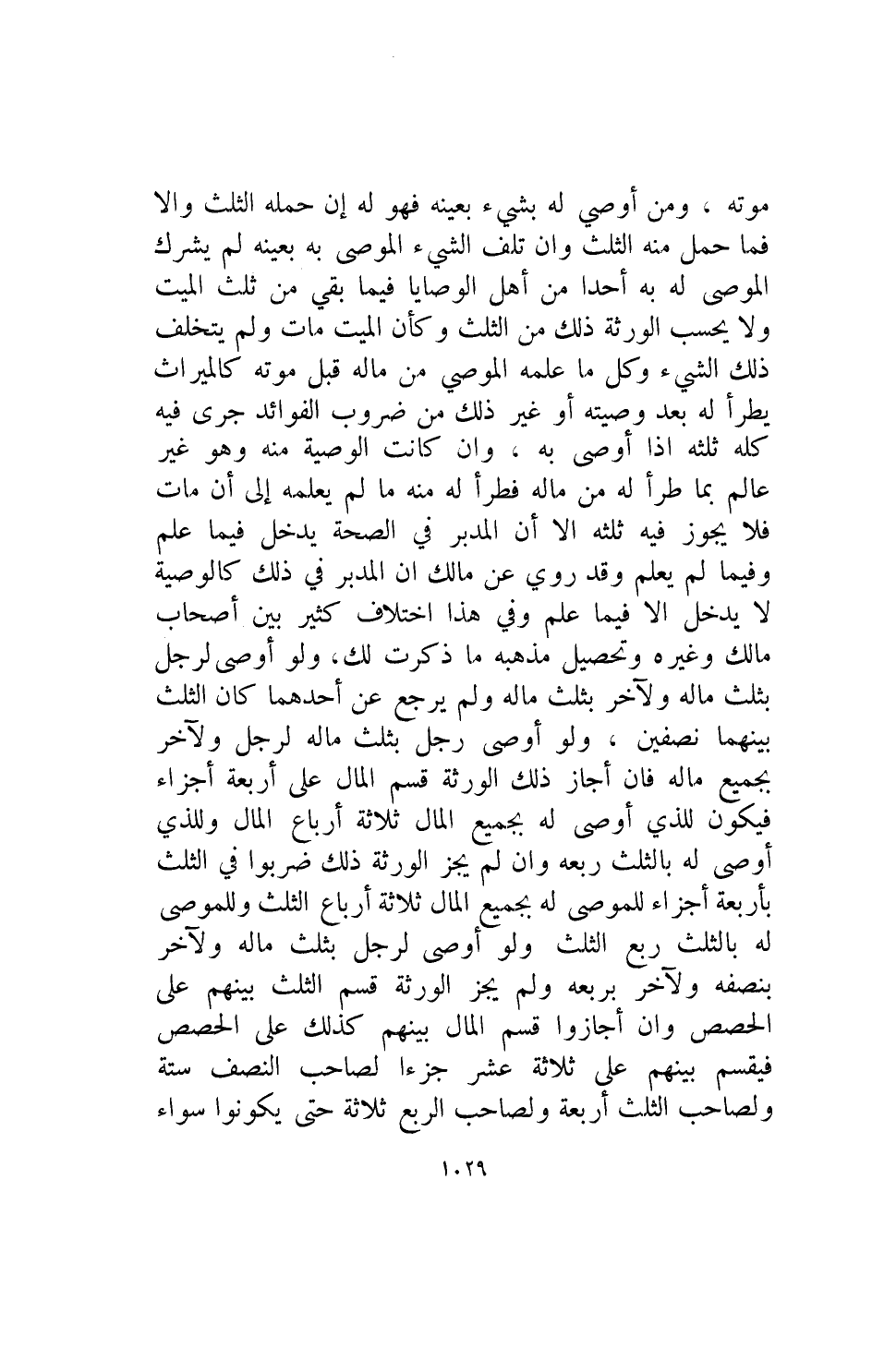 موته ، ومن أوصي له بشيء بعينه فهو له إن حمله الثلث والا فما حمل منه الثلث وان تلف الشيء الموصى به بعينه لم يشرك الموصى له به أحدا من أهل الوصايا فيما بقي من ثلث الميت ولا يحسب الورثة ذلك من الثلث وكأن الميت مات ولم يتخلف ذلك الشيء وكل ما علمه الموصي من ماله قبل موته كالميراث يطرأ له بعد وصيته أو غير ذلك من ضروب الفوائد جرى فيه كله ثلثه اذا أوصى به ، وان كانت الوصية منه وهو غير عالم بما طرأ له من ماله فطرأ له منه ما لم يعلمه إلى أن مات فلا يجوز فيه ثلثه الا أن المدبر في الصحة يدخل فيما علم وفيما لم يعلم وقد روي عن مالك ان المدبر في ذلك كالوصية لا يدخل الا فيما علم وفي هذا اختلاف كثير بين أصحاب مالك وغيره وتحصيل مذهبه ما ذكرت لك، ولو أوصى لرجل بثلث ماله ولآخر بثلث ماله ولم يرجع عن أحدهما كان الثلث بينهما نصفين ، ولو أوصى رجل بثلث ماله لرجل ولآخر بجميع ماله فان أجاز ذلك الورثة قسم المال على أربعة أجزاء فيكون للذي أوصى له بجميع المال ثلاثة أرباع المال وللذي أوصى له بالثلث ربعه وان لم يجز الورثة ذلك ضربوا في الثلث بأربعة أجزاء للموصى له بجميع المال ثلاثة أرباع الثلث وللموصى له بالثلث ربع الثلث ولو أوصى لرجل بثلث ماله ولآخر بنصفه ولآخر بربعه ولم يجز الورثة قسم الثلث بينهم على الحصص وان أجازوا قسم المال بينهم كذلك على الحصص فيقسم بينهم على ثلاثة عشر جزءا لصاحب النصف ستة ولصاحب الثلث أربعة ولصاحب الربع ثلاثة حتى يكونوا سواء

١٠٢٩